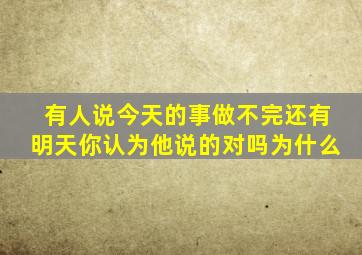 有人说今天的事做不完还有明天你认为他说的对吗为什么